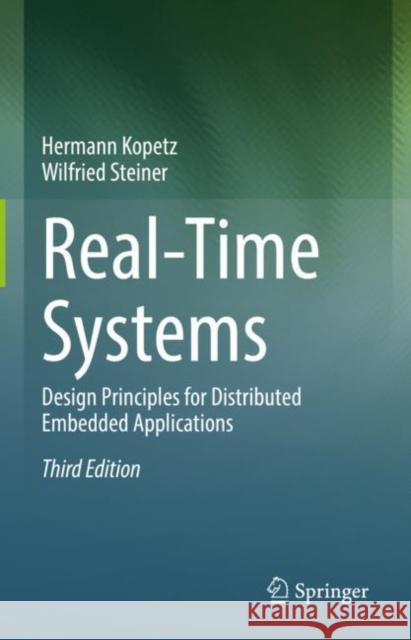 Hermann Kopetz
Wilfried Steiner

Real-Time Systems

Design Principles for Distributed Embedded Applications

Third Edition

Springer